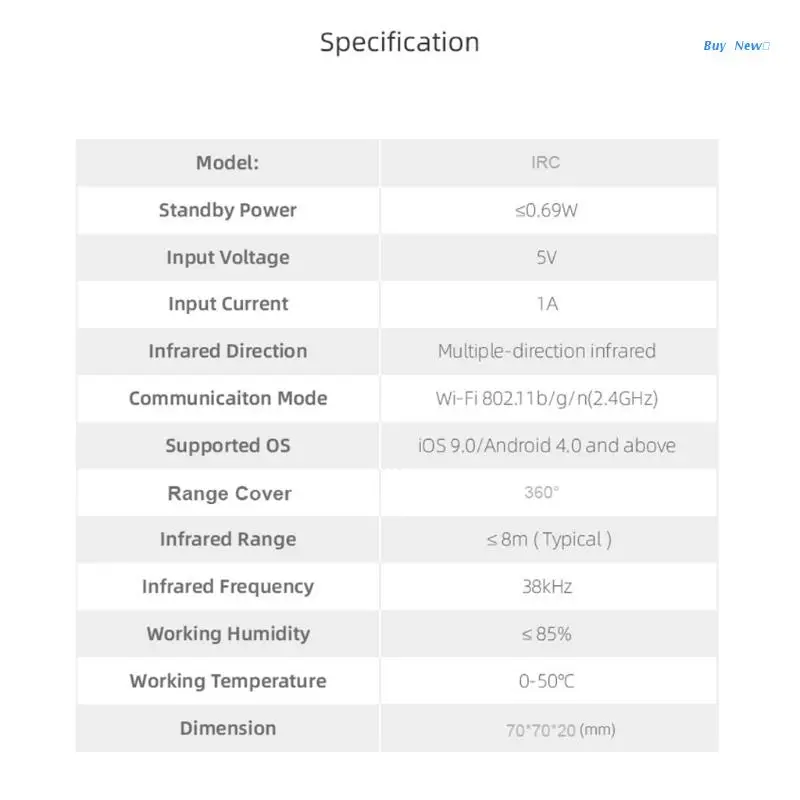 Specification

Buy New

| Model: | IRC |
|---|---|
| Standby Power | ≤0.69W |
| Input Voltage | 5V |
| Input Current | 1A |
| Infrared Direction | Multiple-direction infrared |
| Communicaiton Mode | Wi-Fi 802.11b/g/n(2.4GHz) |
| Supported OS | iOS 9.0/Android 4.0 and above |
| Range Cover | 360° |
| Infrared Range | ≤ 8m ( Typical ) |
| Infrared Frequency | 38kHz |
| Working Humidity | ≤ 85% |
| Working Temperature | 0-50℃ |
| Dimension | 70*70*20 (mm) |